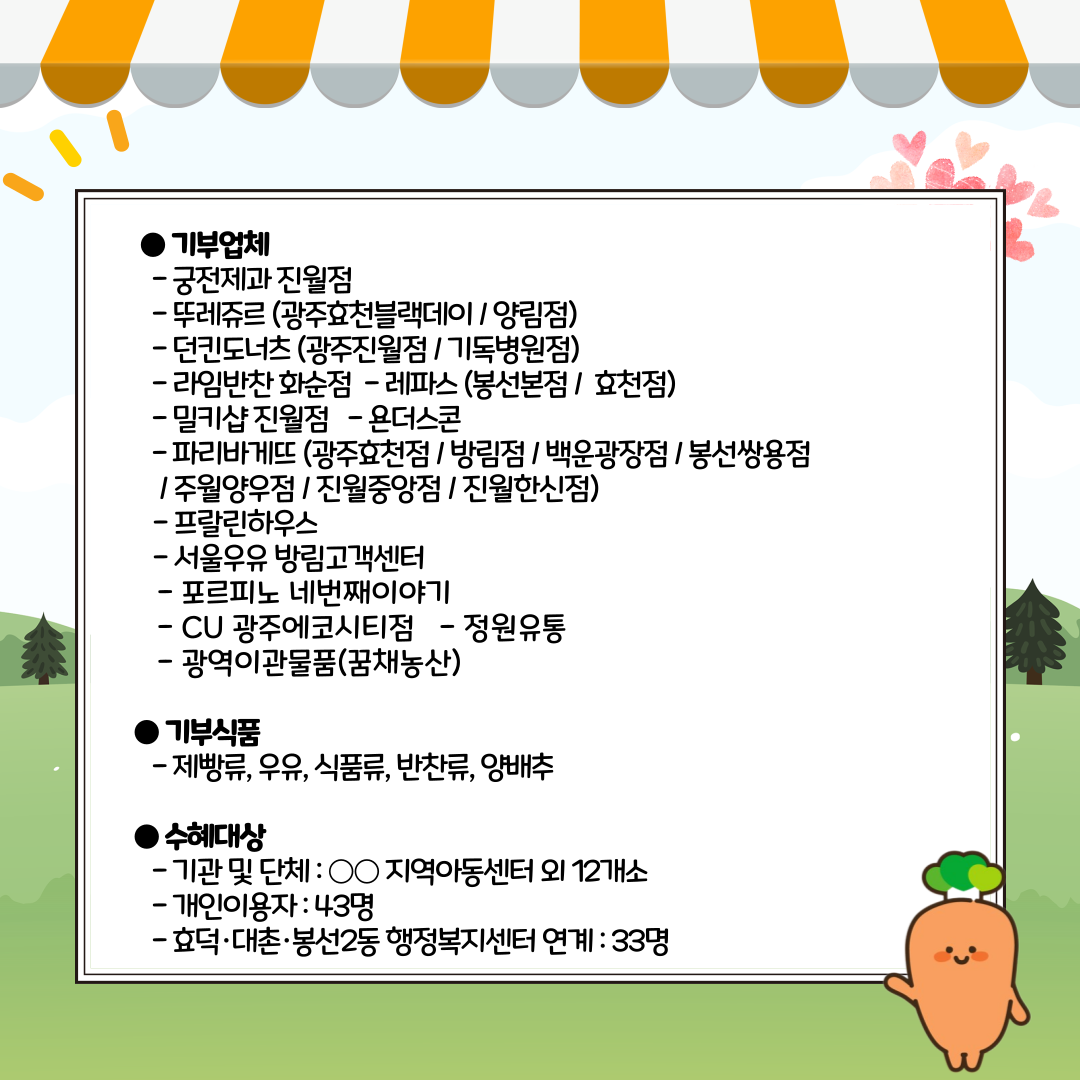 ● 기부업체
- 궁전제과 진월점
- 뚜레쥬르 (광주효천블랙데이 / 양림점)
- 던킨도너츠 (광주진월점 / 기독병원점)
- 라임반찬 화순점 - 레파스 (봉선본점 / 효천점)
- 밀키샵 진월점 - 욘더스콘
- 파리바게뜨 (광주효천점 / 방림점 / 백운광장점 / 봉선쌍용점 / 주월양우점 / 진월중앙점 / 진월한신점)
- 프랄린하우스
- 서울우유 방림고객센터
- 포르피노 네번째이야기
- CU 광주에코시티점 - 정원유통
- 광역이관물품(꿈채농산)

● 기부식품
- 제빵류, 우유, 식품류, 반찬류, 양배추

● 수혜대상
- 기관 및 단체 : ○○ 지역아동센터 외 12개소
- 개인이용자 : 43명
- 효덕·대촌·봉선2동 행정복지센터 연계 : 33명